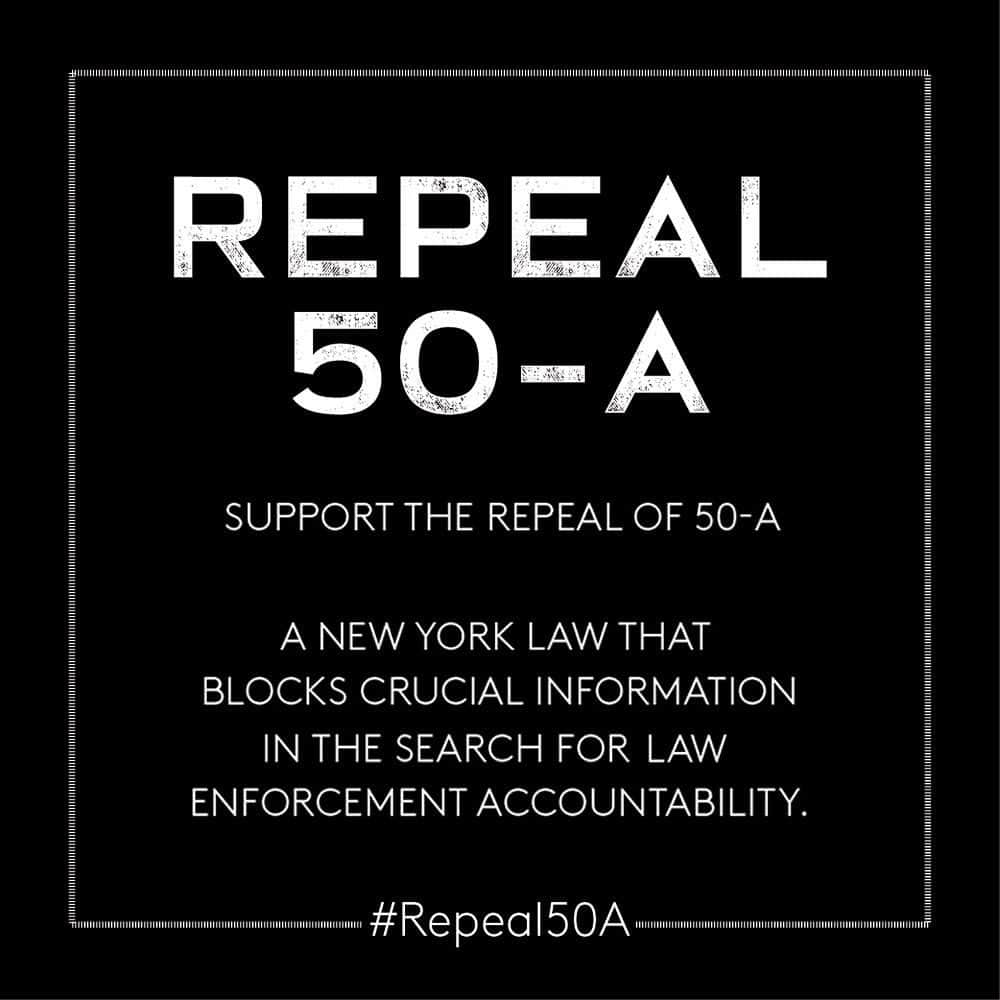 REPEAL
50-A

SUPPORT THE REPEAL OF 50-A

A NEW YORK LAW THAT BLOCKS CRUCIAL INFORMATION IN THE SEARCH FOR LAW ENFORCEMENT ACCOUNTABILITY.

#Repeal50A